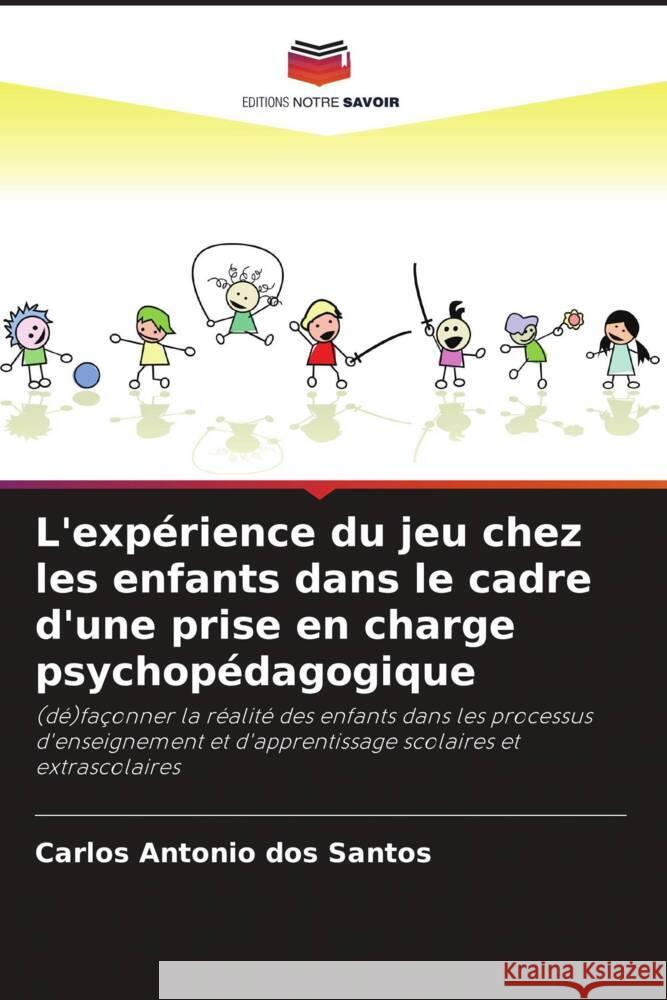 EDITIONS NOTRE SAVOIR

L'expérience du jeu chez les enfants dans le cadre d'une prise en charge psychopédagogique

(dé)façonner la réalité des enfants dans les processus d'enseignement et d'apprentissage scolaires et extrascolaires

Carlos Antonio dos Santos